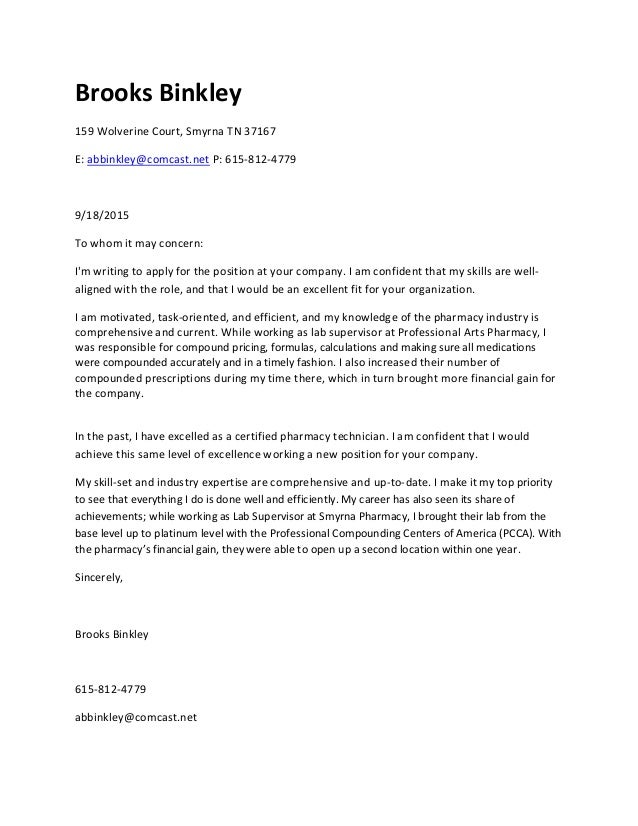 Brooks Binkley

159 Wolverine Court, Smyrna TN 37167

E: abbinkley@comcast.net P: 615-812-4779

9/18/2015

To whom it may concern:

I'm writing to apply for the position at your company. I am confident that my skills are well-aligned with the role, and that I would be an excellent fit for your organization.

I am motivated, task-oriented, and efficient, and my knowledge of the pharmacy industry is comprehensive and current. While working as lab supervisor at Professional Arts Pharmacy, I was responsible for compound pricing, formulas, calculations and making sure all medications were compounded accurately and in a timely fashion. I also increased their number of compounded prescriptions during my time there, which in turn brought more financial gain for the company.

In the past, I have excelled as a certified pharmacy technician. I am confident that I would achieve this same level of excellence working a new position for your company.

My skill-set and industry expertise are comprehensive and up-to-date. I make it my top priority to see that everything I do is done well and efficiently. My career has also seen its share of achievements; while working as Lab Supervisor at Smyrna Pharmacy, I brought their lab from the base level up to platinum level with the Professional Compounding Centers of America (PCCA). With the pharmacy's financial gain, they were able to open up a second location within one year.

Sincerely,

Brooks Binkley

615-812-4779

abbinkley@comcast.net